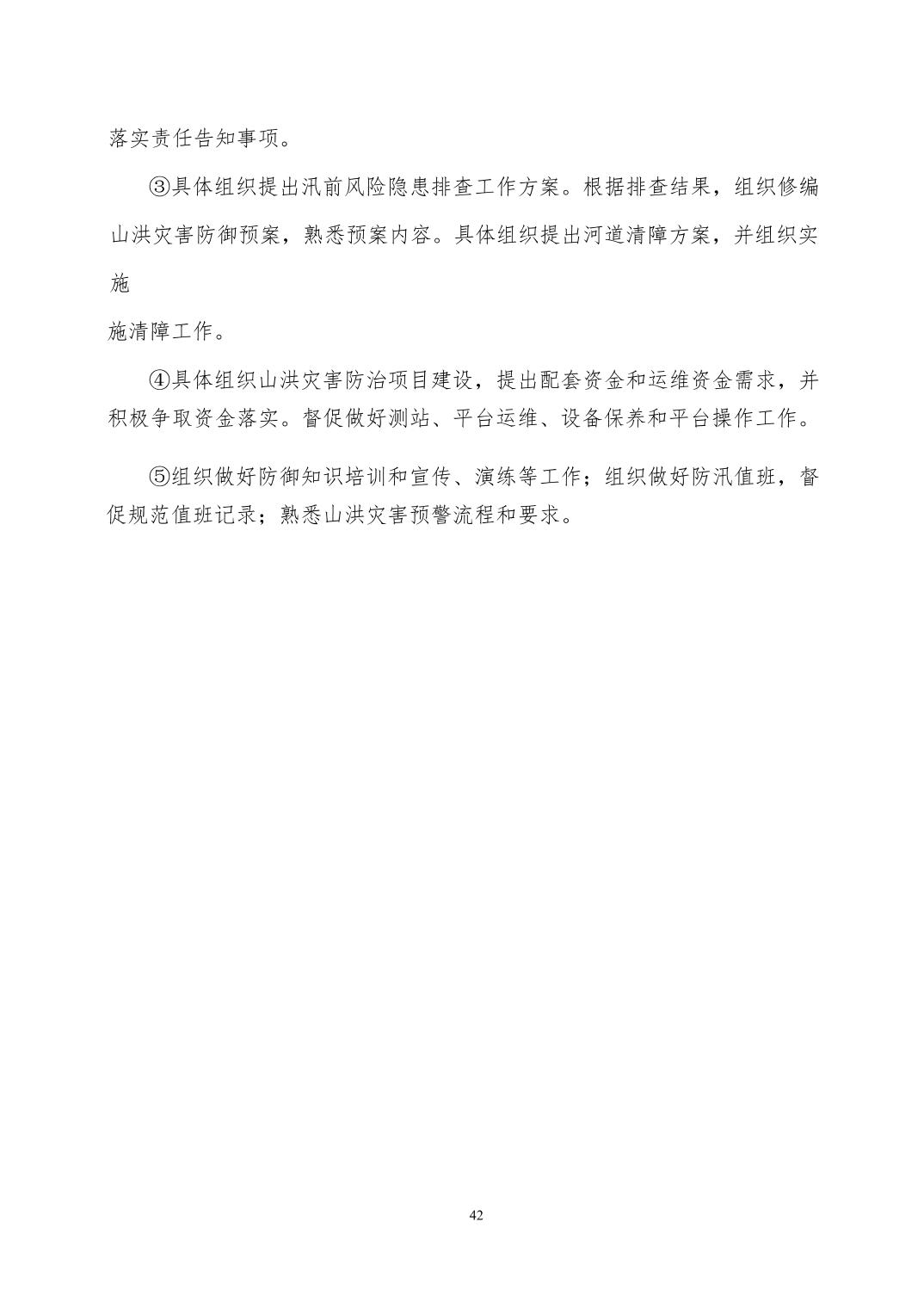 落实责任告知事项。

③具体组织提出汛前风险隐患排查工作方案。根据排查结果，组织修编山洪灾害防御预案，熟悉预案内容。具体组织提出河道清障方案，并组织实施

施清障工作。

④具体组织山洪灾害防治项目建设，提出配套资金和运维资金需求，并积极争取资金落实。督促做好测站、平台运维、设备保养和平台操作工作。

⑤组织做好防御知识培训和宣传、演练等工作；组织做好防汛值班，督促规范值班记录；熟悉山洪灾害预警流程和要求。

42